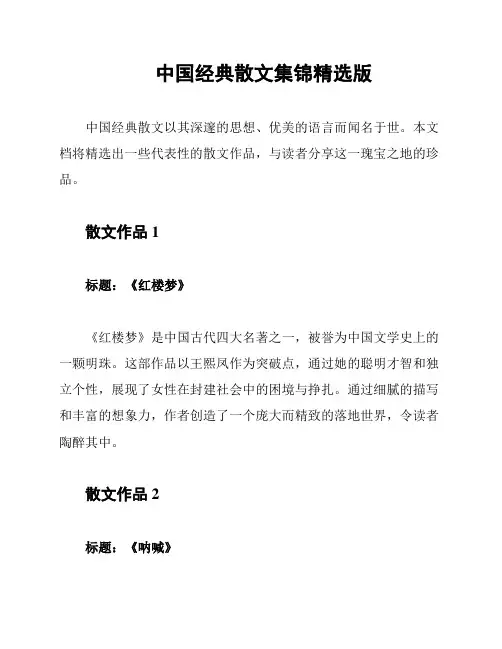 中国经典散文集锦精选版

中国经典散文以其深邃的思想、优美的语言而闻名于世。本文档将精选出一些代表性的散文作品，与读者分享这一瑰宝之地的珍品。

散文作品 1

标题：《红楼梦》

《红楼梦》是中国古代四大名著之一，被誉为中国文学史上的一颗明珠。这部作品以王熙凤作为突破点，通过她的聪明才智和独立个性，展现了女性在封建社会中的困境与挣扎。通过细腻的描写和丰富的想象力，作者创造了一个庞大而精致的落地世界，令读者陶醉其中。

散文作品 2

标题：《呐喊》